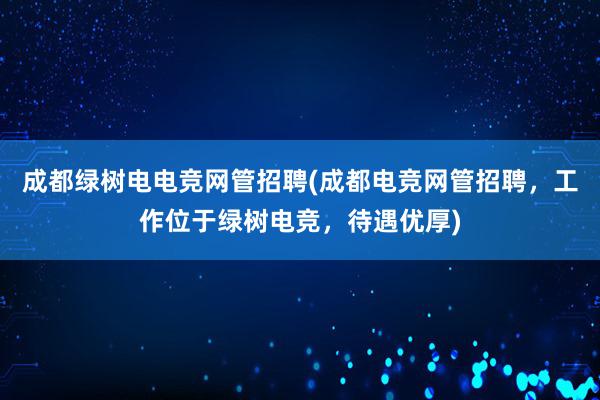 成都绿树电电竞网管招聘(成都电竞网管招聘，工作位于绿树电竞，待遇优厚)